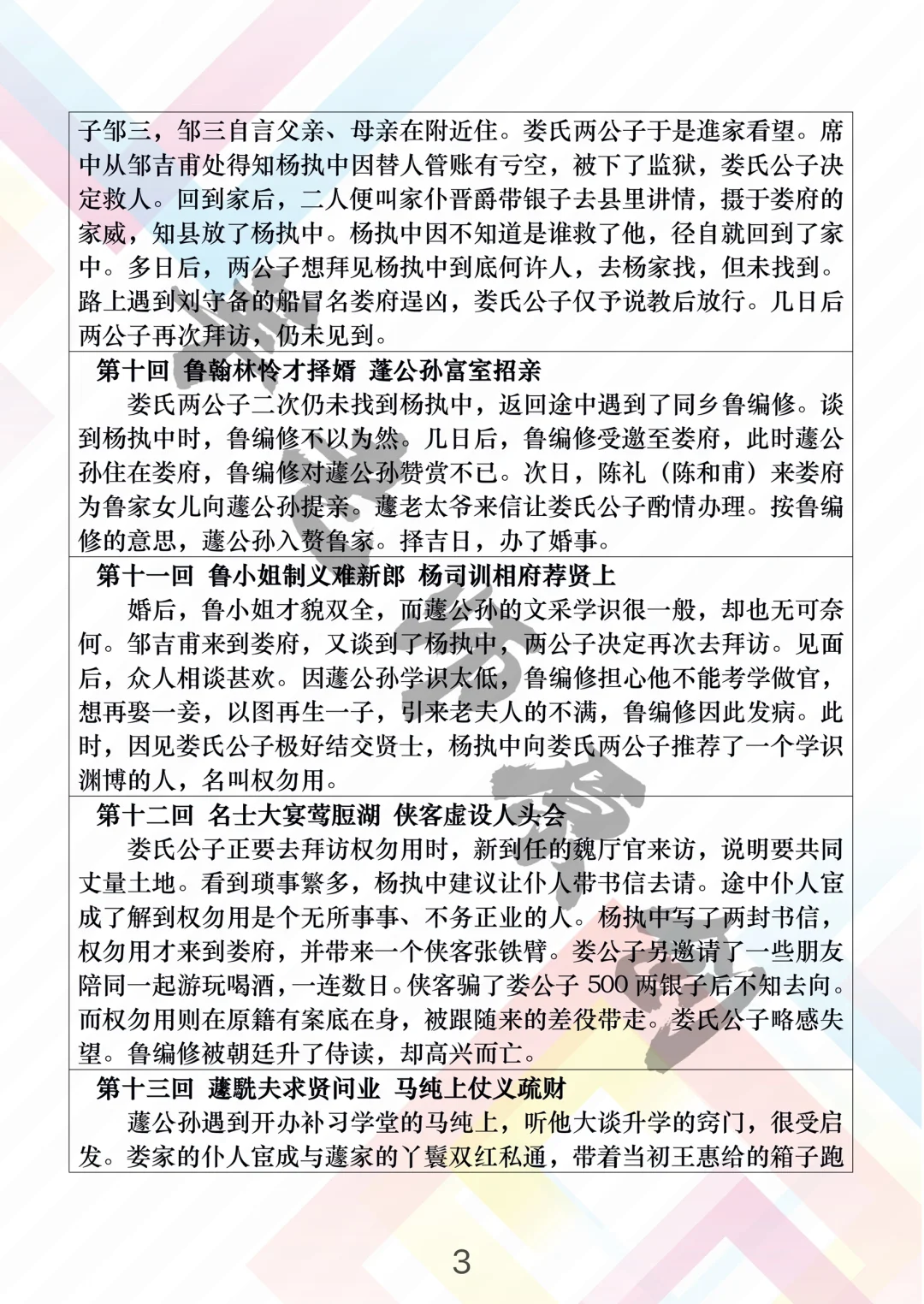 子邹三，邹三自言父亲、母亲在附近住。娄氏两公子于是進家看望。席中从邹吉甫处得知杨执中因替人管账有亏空，被下了监狱，娄氏公子决定救人。回到家后，二人便叫家仆晋爵带银子去县里讲情，摄于娄府的家威，知县放了杨执中。杨执中因不知道是谁救了他，径自就回到了家中。多日后，两公子想拜见杨执中到底何许人，去杨家找，但未找到。路上遇到刘守备的船冒名娄府逞凶，娄氏公子仅予说教后放行。几日后两公子再次拜访，仍未见到。

第十回 鲁翰林怜才择婿 蘧公孙富室招亲

娄氏两公子二次仍未找到杨执中，返回途中遇到了同乡鲁编修。谈到杨执中时，鲁编修不以为然。几日后，鲁编修受邀至娄府，此时蘧公孙住在娄府，鲁编修对蘧公孙赞赏不已。次日，陈礼（陈和甫）来娄府为鲁家女儿向蘧公孙提亲。蘧老太爷来信让娄氏公子酌情办理。按鲁编修的意思，蘧公孙入赘鲁家。择吉日，办了婚事。

第十一回 鲁小姐制义难新郎 杨司训相府荐贤上

婚后，鲁小姐才貌双全，而蘧公孙的文采学识很一般，却也无可奈何。邹吉甫来到娄府，又谈到了杨执中，两公子决定再次去拜访。见面后，众人相谈甚欢。因蘧公孙学识太低，鲁编修担心他不能考学做官，想再娶一妾，以图再生一子，引来老夫人的不满，鲁编修因此发病。此时，因见娄氏公子极好结交贤士，杨执中向娄氏两公子推荐了一个学识渊博的人，名叫权勿用。

第十二回 名士大宴莺脰湖 侠客虚设人头会

娄氏公子正要去拜访权勿用时，新到任的魏厅官来访，说明要共同丈量土地。看到琐事繁多，杨执中建议让仆人带书信去请。途中仆人宦成了解到权勿用是个无所事事、不务正业的人。杨执中写了两封书信，权勿用才来到娄府，并带来一个侠客张铁臂。娄公子另邀请了一些朋友陪同一起游玩喝酒，一连数日。侠客骗了娄公子 500 两银子后不知去向。而权勿用则在原籍有案底在身，被跟随来的差役带走。娄氏公子略感失望。鲁编修被朝廷升了侍读，却高兴而亡。

第十三回 蘧駪夫求贤问业 马纯上仗义疏财

蘧公孙遇到开办补习学堂的马纯上，听他大谈升学的窍门，很受启发。娄家的仆人宦成与蘧家的丫鬟双红私通，带着当初王惠给的箱子跑

3